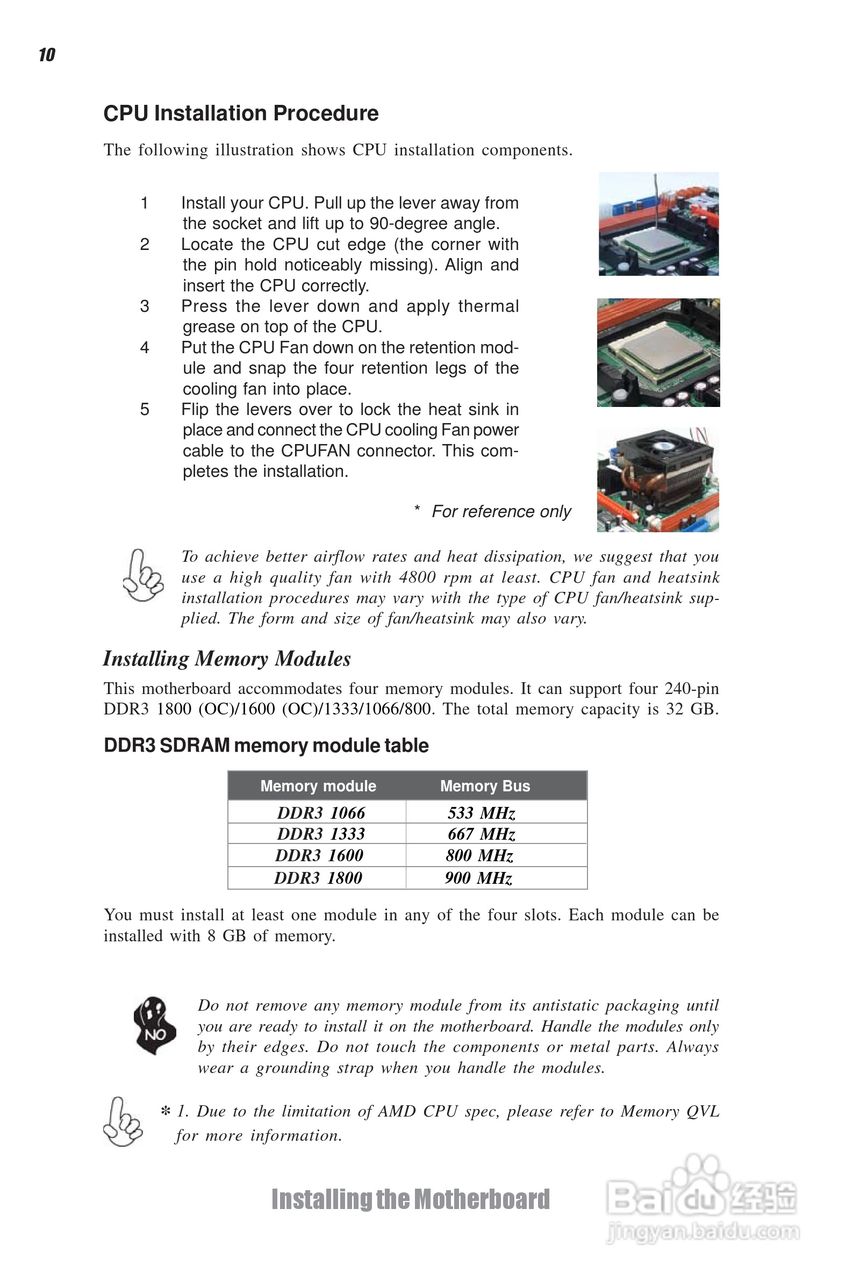 10

CPU Installation Procedure

The following illustration shows CPU installation components.

1 Install your CPU. Pull up the lever away from the socket and lift up to 90-degree angle.
2 Locate the CPU cut edge (the corner with the pin hold noticeably missing). Align and insert the CPU correctly.
3 Press the lever down and apply thermal grease on top of the CPU.
4 Put the CPU Fan down on the retention module and snap the four retention legs of the cooling fan into place.
5 Flip the levers over to lock the heat sink in place and connect the CPU cooling Fan power cable to the CPUFAN connector. This completes the installation.

* For reference only

To achieve better airflow rates and heat dissipation, we suggest that you use a high quality fan with 4800 rpm at least. CPU fan and heatsink installation procedures may vary with the type of CPU fan/heatsink supplied. The form and size of fan/heatsink may also vary.

Installing Memory Modules

This motherboard accommodates four memory modules. It can support four 240-pin DDR3 1800 (OC)/1600 (OC)/1333/1066/800. The total memory capacity is 32 GB.

DDR3 SDRAM memory module table

| Memory module | Memory Bus |
|---|---|
| DDR3 1066 | 533 MHz |
| DDR3 1333 | 667 MHz |
| DDR3 1600 | 800 MHz |
| DDR3 1800 | 900 MHz |

You must install at least one module in any of the four slots. Each module can be installed with 8 GB of memory.

NO

Do not remove any memory module from its antistatic packaging until you are ready to install it on the motherboard. Handle the modules only by their edges. Do not touch the components or metal parts. Always wear a grounding strap when you handle the modules.

* 1. Due to the limitation of AMD CPU spec, please refer to Memory QVL for more information.

Installing the Motherboard

Baidu 经验
jingyan.baidu.com